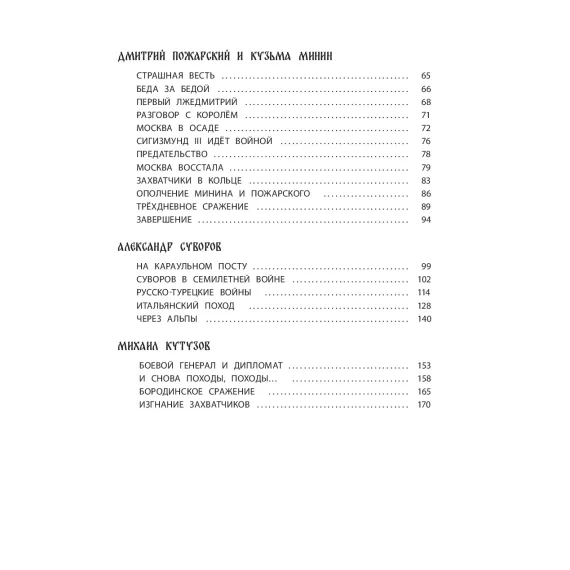 ДМИТРИЙ ПОЖАРСКИЙ И КУЗЬМА МИНИН

СТРАШНАЯ ВЕСТЬ 65
БЕДА ЗА БЕДОЙ 66
ПЕРВЫЙ ЛЖЕДМИТРИЙ 68
РАЗГОВОР С КОРОЛЁМ 71
МОСКВА В ОСАДЕ 72
СИГИЗМУНД III ИДЁТ ВОЙНОЙ 76
ПРЕДАТЕЛЬСТВО 78
МОСКВА ВОССТАЛА 79
ЗАХВАТЧИКИ В КОЛЬЦЕ 83
ОПОЛЧЕНИЕ МИНИНА И ПОЖАРСКОГО 86
ТРЁХДНЕВНОЕ СРАЖЕНИЕ 89
ЗАВЕРШЕНИЕ 94

АЛЕКСАНДР СУВОРОВ

НА КАРАУЛЬНОМ ПОСТУ 99
СУВОРОВ В СЕМИЛЕТНЕЙ ВОЙНЕ 102
РУССКО-ТУРЕЦКИЕ ВОЙНЫ 114
ИТАЛЬЯНСКИЙ ПОХОД 128
ЧЕРЕЗ АЛЬПЫ 140

МИХАИЛ КУТУЗОВ

БОЕВОЙ ГЕНЕРАЛ И ДИПЛОМАТ 153
И СНОВА ПОХОДЫ, ПОХОДЫ... 158
БОРОДИНСКОЕ СРАЖЕНИЕ 165
ИЗГНАНИЕ ЗАХВАТЧИКОВ 170